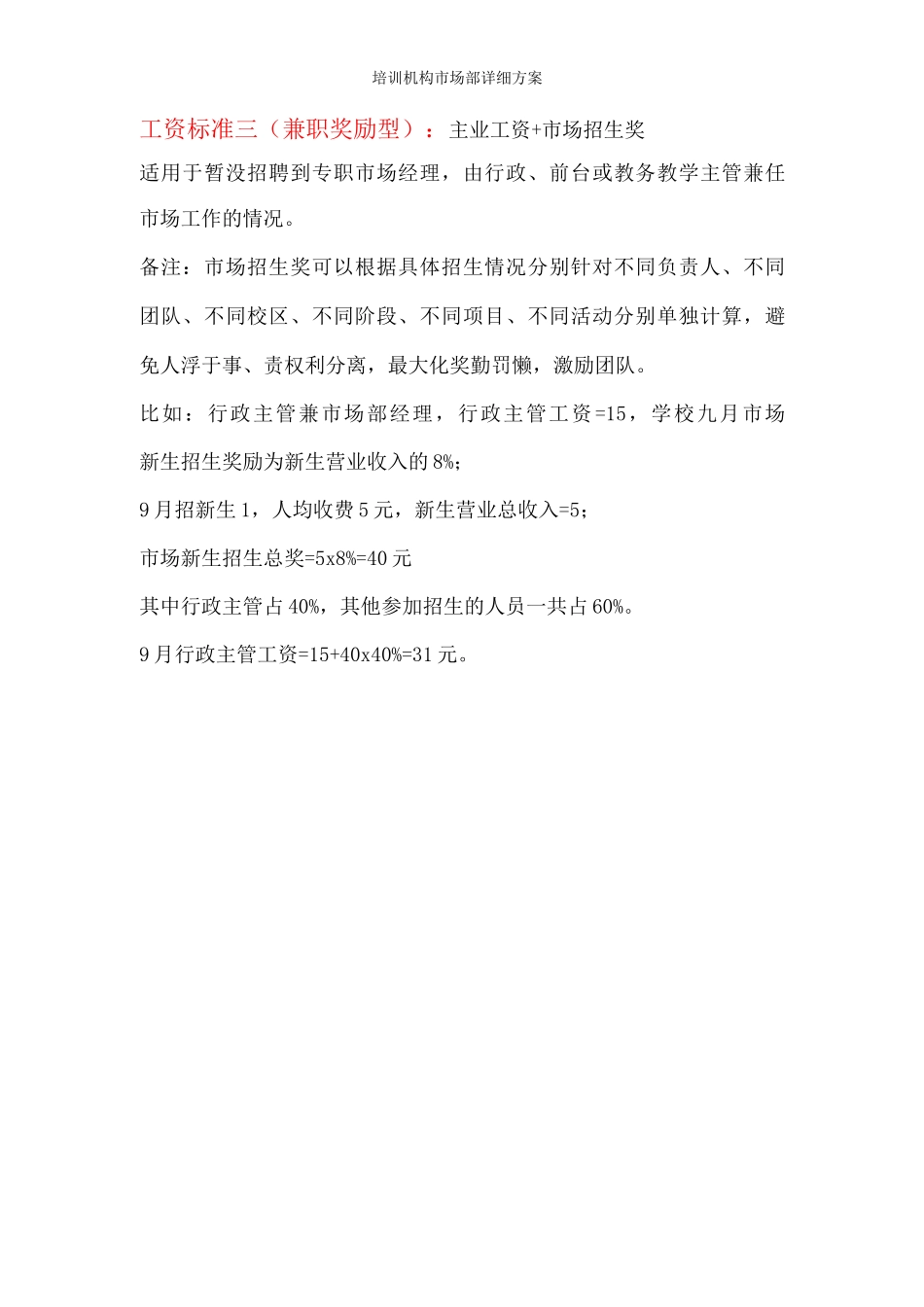 培训机构市场部详细方案

工资标准三（兼职奖励型）：主业工资+市场招生奖

适用于暂没招聘到专职市场经理，由行政、前台或教务教学主管兼任市场工作的情况。

备注：市场招生奖可以根据具体招生情况分别针对不同负责人、不同团队、不同校区、不同阶段、不同项目、不同活动分别单独计算，避免人浮于事、责权利分离，最大化奖勤罚懒，激励团队。

比如：行政主管兼市场部经理，行政主管工资=15，学校九月市场新生招生奖励为新生营业收入的8%;

9月招新生1，人均收费5元，新生营业总收入=5;

市场新生招生总奖=5x8%=40元

其中行政主管占40%，其他参加招生的人员一共占60%。

9月行政主管工资=15+40x40%=31元。